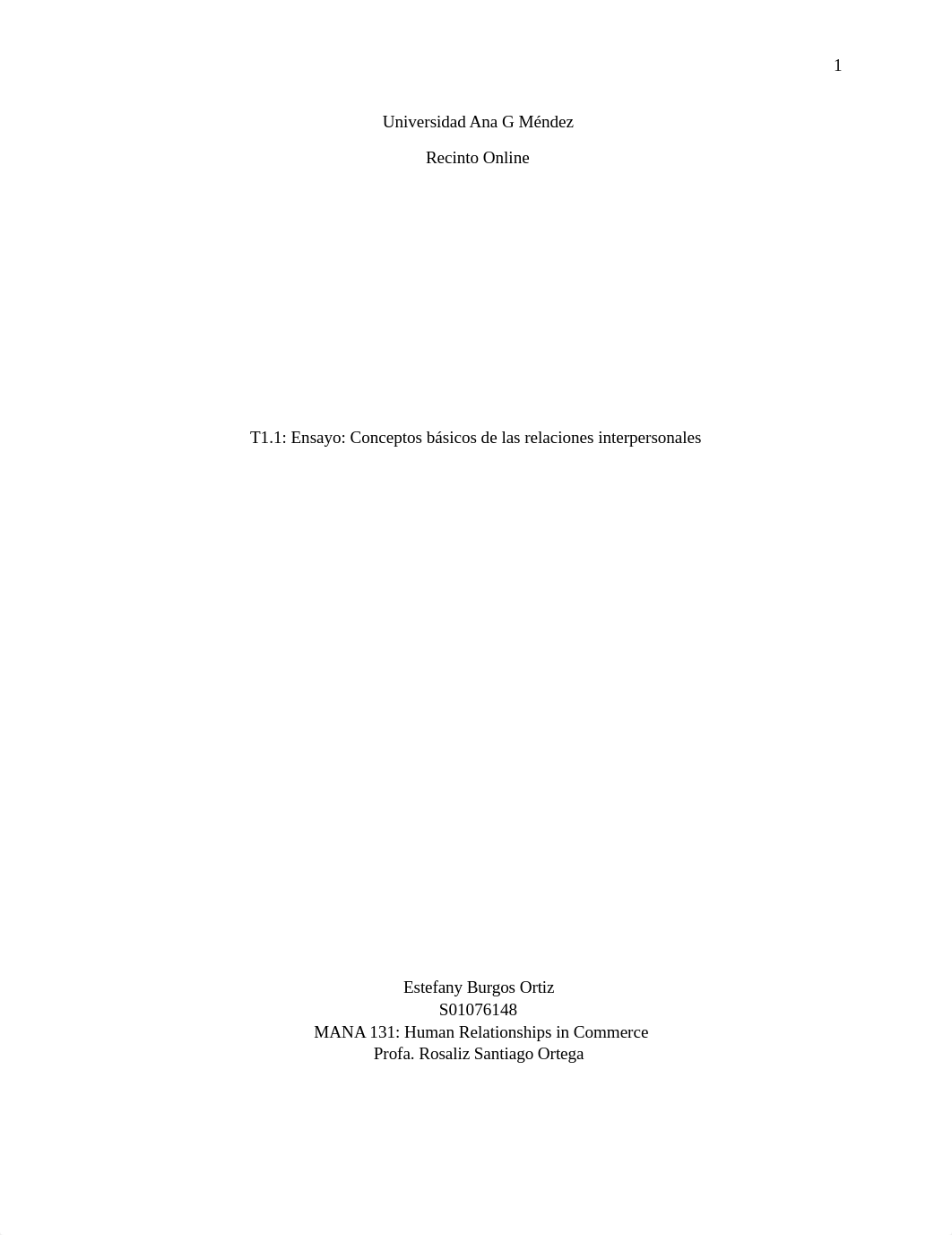 1

Universidad Ana G Méndez

Recinto Online

T1.1: Ensayo: Conceptos básicos de las relaciones interpersonales

Estefany Burgos Ortiz
S01076148
MANA 131: Human Relationships in Commerce
Profa. Rosaliz Santiago Ortega